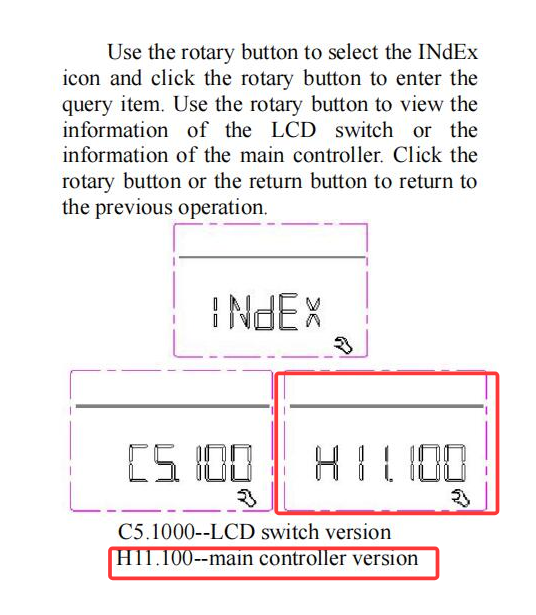 Use the rotary button to select the INdEx icon and click the rotary button to enter the query item. Use the rotary button to view the information of the LCD switch or the information of the main controller. Click the rotary button or the return button to return to the previous operation.

INdEx

C5.100

H11.100

C5.1000--LCD switch version
H11.100--main controller version